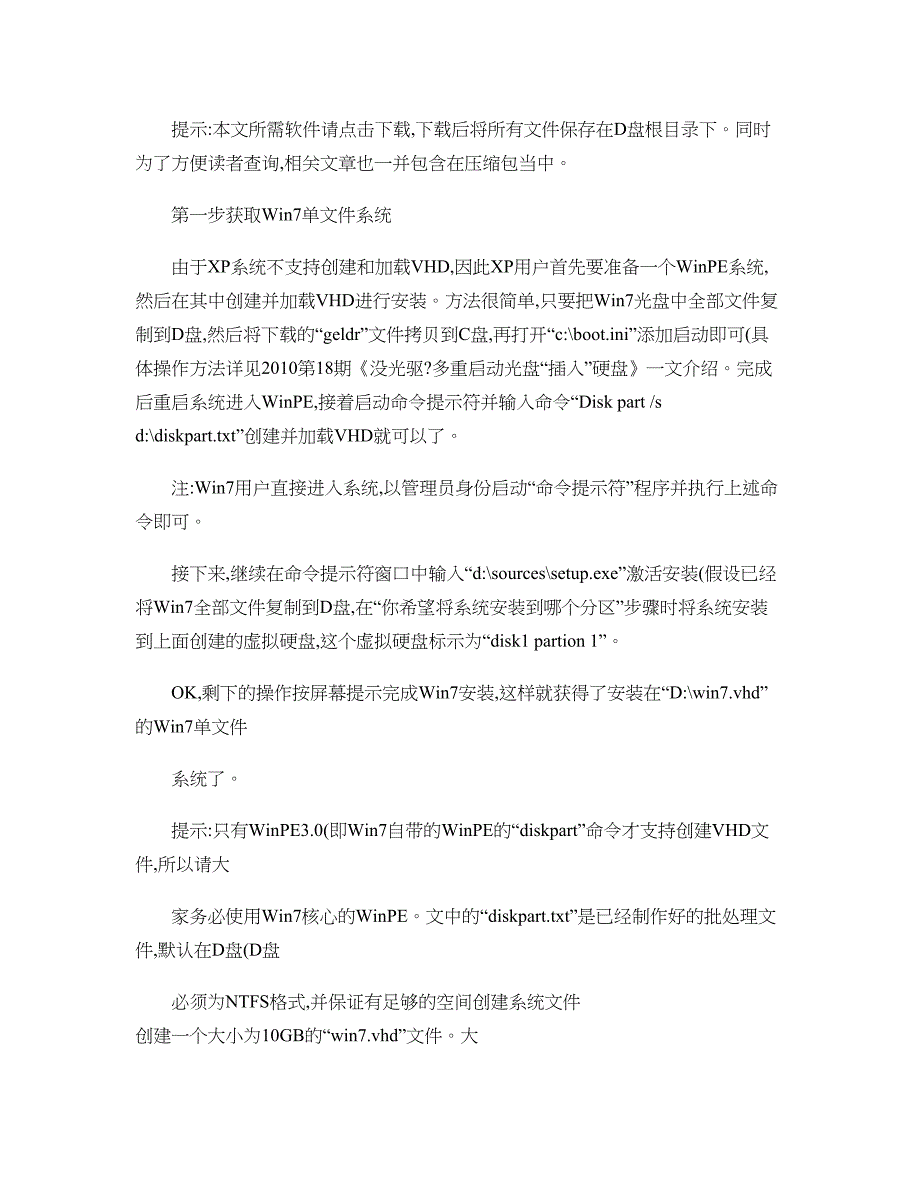 提示:本文所需软件请点击下载,下载后将所有文件保存在D盘根目录下。同时为了方便读者查询,相关文章也一并包含在压缩包当中。

第一步获取Win7单文件系统

由于XP系统不支持创建和加载VHD,因此XP用户首先要准备一个WinPE系统,然后在其中创建并加载VHD进行安装。方法很简单,只要把Win7光盘中全部文件复制到D盘,然后将下载的“geldr”文件拷贝到C盘,再打开“c:\boot.ini”添加启动即可(具体操作方法详见2010第18期《没光驱?多重启动光盘“插入”硬盘》一文介绍。完成后重启系统进入WinPE,接着启动命令提示符并输入命令“Disk part /s d:\diskpart.txt”创建并加载VHD就可以了。

注:Win7用户直接进入系统,以管理员身份启动“命令提示符”程序并执行上述命令即可。

接下来,继续在命令提示符窗口中输入“d:\sources\setup.exe”激活安装(假设已经将Win7全部文件复制到D盘,在“你希望将系统安装到哪个分区”步骤时将系统安装到上面创建的虚拟硬盘,这个虚拟硬盘标示为“disk1 partion 1”。

OK,剩下的操作按屏幕提示完成Win7安装,这样就获得了安装在“D:\win7.vhd”的Win7单文件

系统了。

提示:只有WinPE3.0(即Win7自带的WinPE的“diskpart”命令才支持创建VHD文件,所以请大

家务必使用Win7核心的WinPE。文中的“diskpart.txt”是已经制作好的批处理文件,默认在D盘(D盘

必须为NTFS格式,并保证有足够的空间创建系统文件
创建一个大小为10GB的“win7.vhd”文件。大